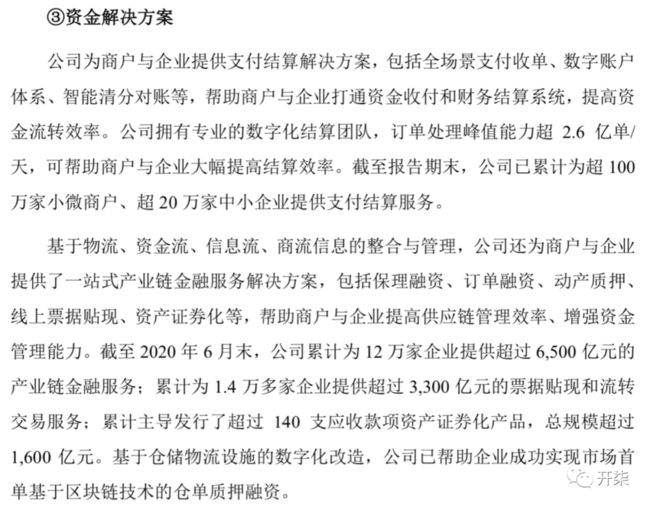 ③资金解决方案

公司为商户与企业提供支付结算解决方案，包括全场景支付收单、数字账户体系、智能清分对账等，帮助商户与企业打通资金收付和财务结算系统，提高资金流转效率。公司拥有专业的数字化结算团队，订单处理峰值能力超 2.6 亿单/天，可帮助商户与企业大幅提高结算效率。截至报告期末，公司已累计为超 100 万家小微商户、超 20 万家中小企业提供支付结算服务。

基于物流、资金流、信息流、商流信息的整合与管理，公司还为商户与企业提供了一站式产业链金融服务解决方案，包括保理融资、订单融资、动产质押、线上票据贴现、资产证券化等，帮助商户与企业提高供应链管理效率、增强资金管理能力。截至 2020 年 6 月末，公司累计为 12 万家企业提供超过 6,500 亿元的产业链金融服务；累计为 1.4 万多家企业提供超过 3,300 亿元的票据贴现和流转交易服务；累计主导发行了超过 140 支应收款项资产证券化产品，总规模超过 1,600 亿元。基于仓储物流设施的数字化改造，公司已帮助企业成功实现市场首单基于区块链技术的仓单质押融资。

开柒